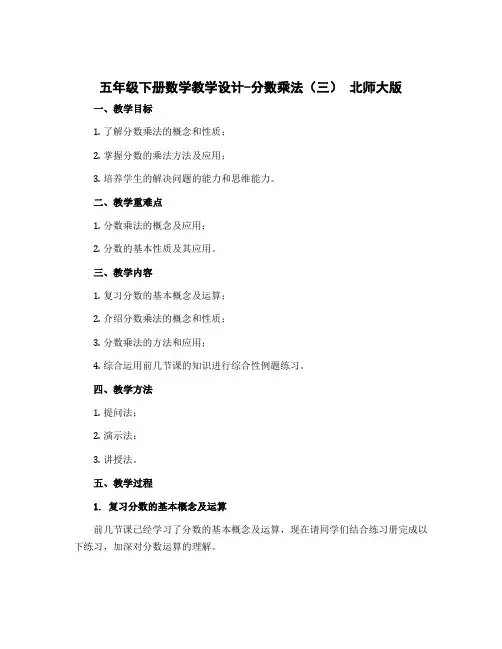 五年级下册数学教学设计-分数乘法（三） 北师大版

一、教学目标

1. 了解分数乘法的概念和性质；

2. 掌握分数的乘法方法及应用；

3. 培养学生的解决问题的能力和思维能力。

二、教学重难点

1. 分数乘法的概念及应用；

2. 分数的基本性质及其应用。

三、教学内容

1. 复习分数的基本概念及运算；

2. 介绍分数乘法的概念和性质；

3. 分数乘法的方法和应用；

4. 综合运用前几节课的知识进行综合性例题练习。

四、教学方法

1. 提问法；

2. 演示法；

3. 讲授法。

五、教学过程

1. 复习分数的基本概念及运算

前几节课已经学习了分数的基本概念及运算，现在请同学们结合练习册完成以下练习，加深对分数运算的理解。